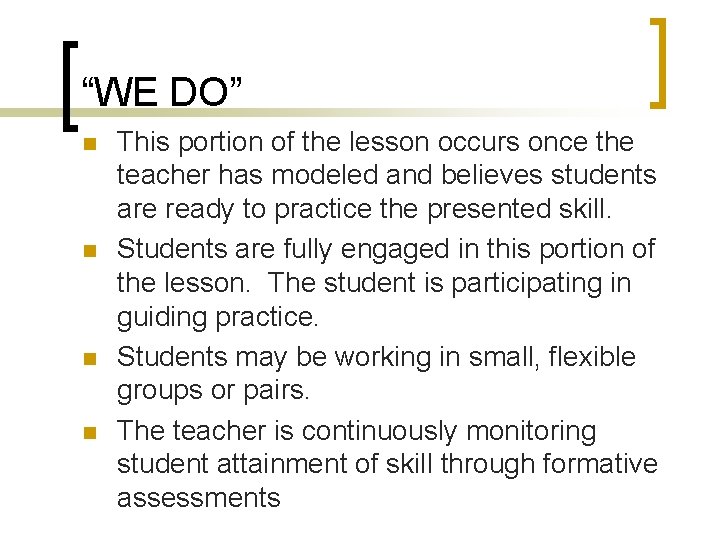 "WE DO"

• This portion of the lesson occurs once the teacher has modeled and believes students are ready to practice the presented skill.
• Students are fully engaged in this portion of the lesson. The student is participating in guiding practice.
• Students may be working in small, flexible groups or pairs.
• The teacher is continuously monitoring student attainment of skill through formative assessments